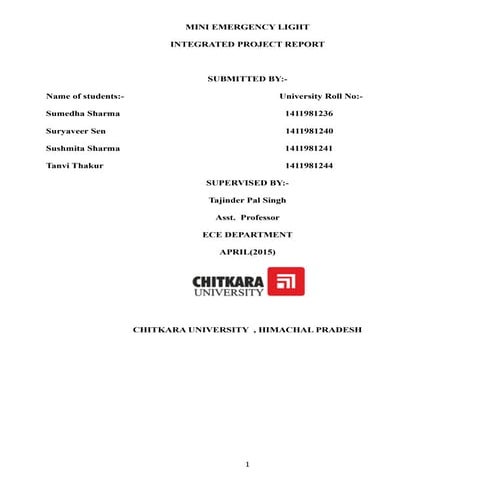 MINI EMERGENCY LIGHT

INTEGRATED PROJECT REPORT

SUBMITTED BY:-

| Name of students:- | University Roll No:- |
|---|---|
| Sumedha Sharma | 1411981236 |
| Suryaveer Sen | 1411981240 |
| Sushmita Sharma | 1411981241 |
| Tanvi Thakur | 1411981244 |

SUPERVISED BY:-

Tajinder Pal Singh

Asst. Professor

ECE DEPARTMENT

APRIL(2015)

CHITKARA UNIVERSITY

CHITKARA UNIVERSITY , HIMACHAL PRADESH

1